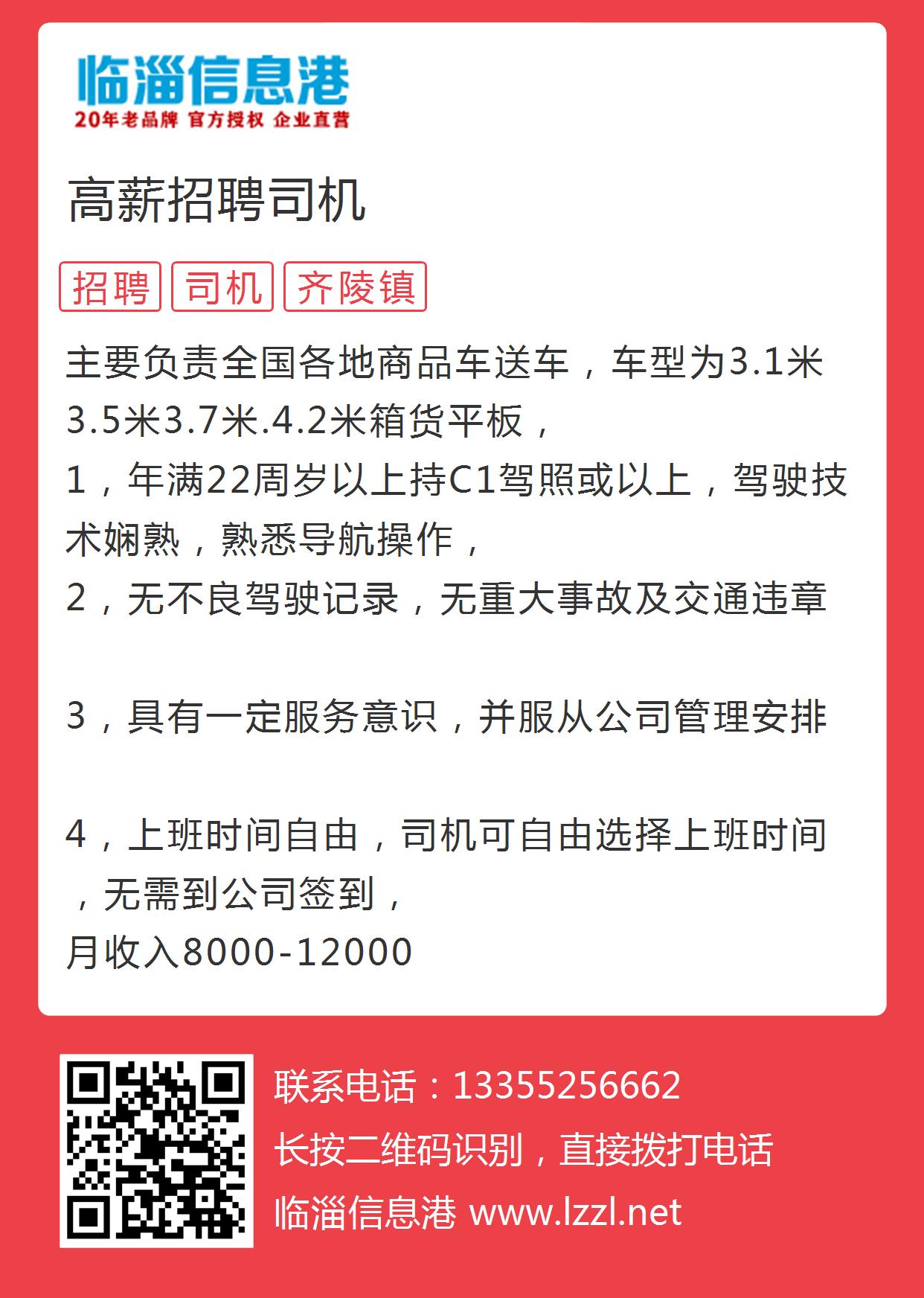 临淄信息港
20年老品牌 官方授权 企业直营

高薪招聘司机

招聘 司机 齐陵镇

主要负责全国各地商品车送车，车型为3.1米3.5米3.7米.4.2米箱货平板，
1，年满22周岁以上持C1驾照或以上，驾驶技术娴熟，熟悉导航操作，
2，无不良驾驶记录，无重大事故及交通违章

3，具有一定服务意识，并服从公司管理安排

4，上班时间自由，司机可自由选择上班时间，无需到公司签到，
月收入8000-12000

联系电话：13355256662
长按二维码识别，直接拨打电话
临淄信息港 www.lzzl.net